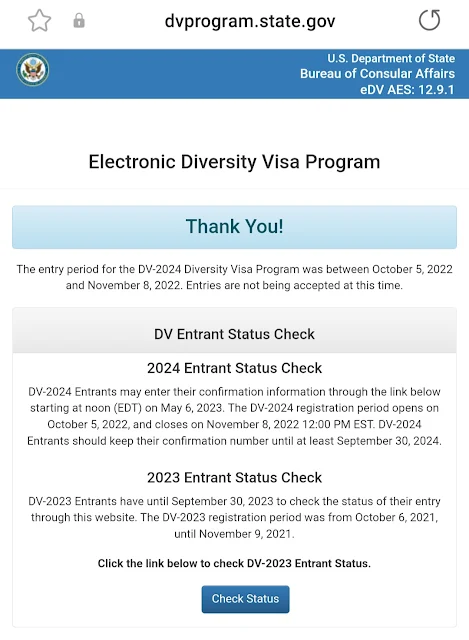 dvprogram.state.gov

U.S. Department of State
Bureau of Consular Affairs
eDV AES: 12.9.1

Electronic Diversity Visa Program

Thank You!

The entry period for the DV-2024 Diversity Visa Program was between October 5, 2022 and November 8, 2022. Entries are not being accepted at this time.

DV Entrant Status Check

2024 Entrant Status Check

DV-2024 Entrants may enter their confirmation information through the link below starting at noon (EDT) on May 6, 2023. The DV-2024 registration period opens on October 5, 2022, and closes on November 8, 2022 12:00 PM EST. DV-2024 Entrants should keep their confirmation number until at least September 30, 2024.

2023 Entrant Status Check

DV-2023 Entrants have until September 30, 2023 to check the status of their entry through this website. The DV-2023 registration period was from October 6, 2021, until November 9, 2021.

Click the link below to check DV-2023 Entrant Status.

Check Status